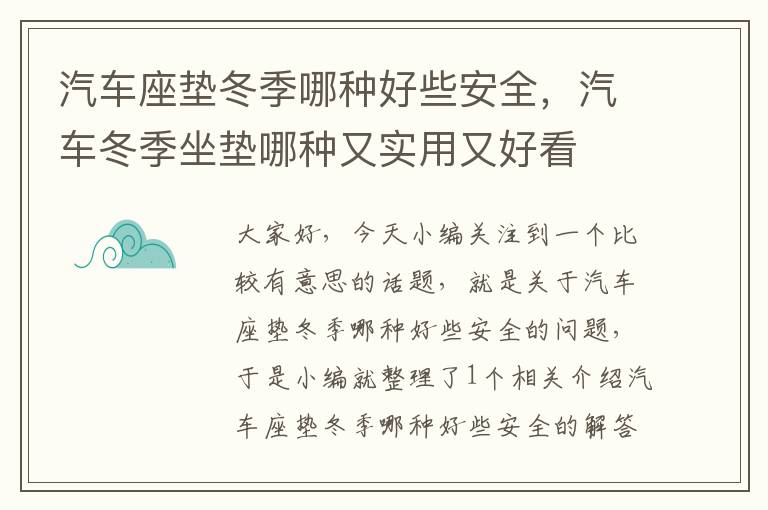 汽车座垫冬季哪种好些安全，汽车冬季坐垫哪种又实用又好看

大家好，今天小编关注到一个比较有意思的话题，就是关于汽车座垫冬季哪种好些安全的问题，于是小编就整理了1个相关介绍汽车座垫冬季哪种好些安全的解答